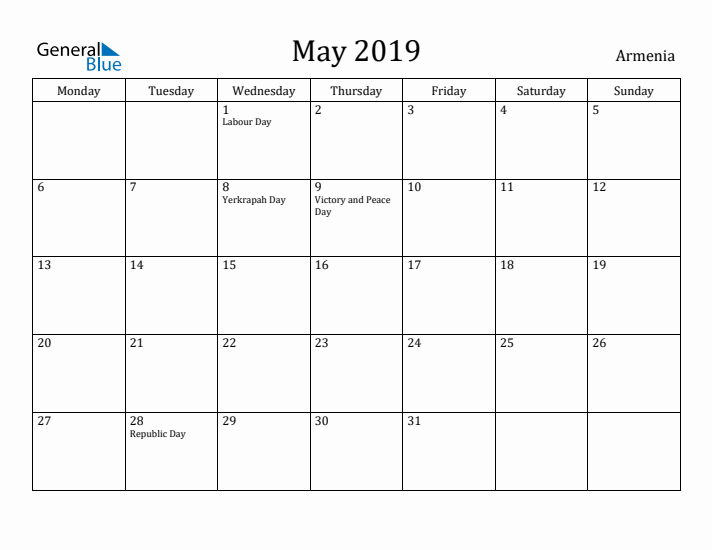 General Blue

May 2019

Armenia

| Monday | Tuesday | Wednesday | Thursday | Friday | Saturday | Sunday |
|---|---|---|---|---|---|---|
| | | 1 Labour Day | 2 | 3 | 4 | 5 |
| 6 | 7 | 8 Yerkrapah Day | 9 Victory and Peace Day | 10 | 11 | 12 |
| 13 | 14 | 15 | 16 | 17 | 18 | 19 |
| 20 | 21 | 22 | 23 | 24 | 25 | 26 |
| 27 | 28 Republic Day | 29 | 30 | 31 | | |